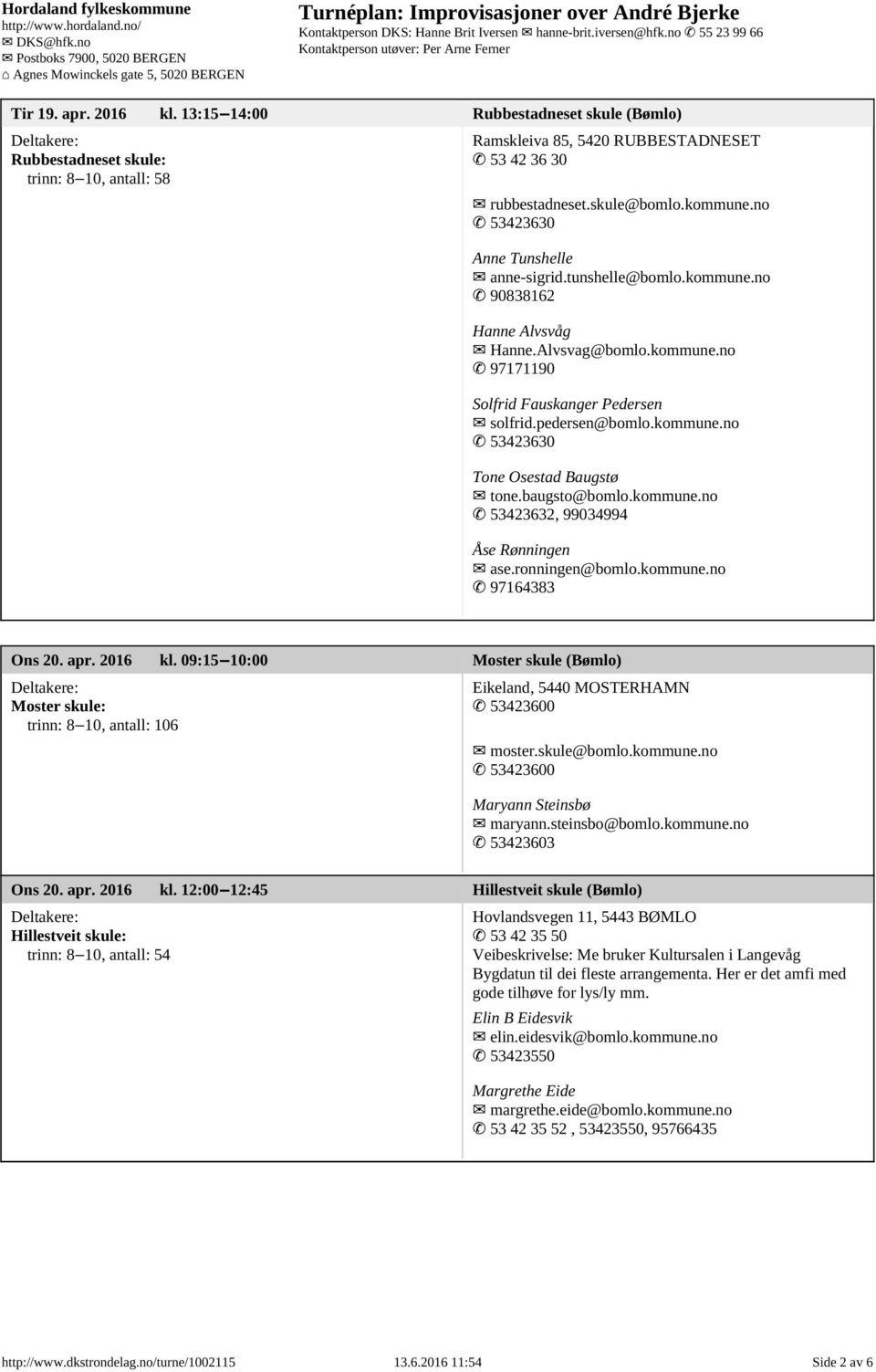 Hordaland fylkeskommune
http://www.hordaland.no/
✉ DKS@hfk.no
✉ Postboks 7900, 5020 BERGEN
⌂ Agnes Mowinckels gate 5, 5020 BERGEN

Turnéplan: Improvisasjoner over André Bjerke
Kontaktperson DKS: Hanne Brit Iversen ✉ hanne-brit.iversen@hfk.no ✆ 55 23 99 66
Kontaktperson utøver: Per Arne Ferner

Tir 19. apr. 2016 kl. 13:15–14:00 Rubbestadneset skule (Bømlo)

Deltakere:
Rubbestadneset skule:
trinn: 8–10, antall: 58

Ramskleiva 85, 5420 RUBBESTADNESET
✆ 53 42 36 30

✉ rubbestadneset.skule@bomlo.kommune.no
✆ 53423630

Anne Tunshelle
✉ anne-sigrid.tunshelle@bomlo.kommune.no
✆ 90838162

Hanne Alvsvåg
✉ Hanne.Alvsvag@bomlo.kommune.no
✆ 97171190

Solfrid Fauskanger Pedersen
✉ solfrid.pedersen@bomlo.kommune.no
✆ 53423630

Tone Osestad Baugstø
✉ tone.baugsto@bomlo.kommune.no
✆ 53423632, 99034994

Åse Rønningen
✉ ase.ronningen@bomlo.kommune.no
✆ 97164383

Ons 20. apr. 2016 kl. 09:15–10:00 Moster skule (Bømlo)

Deltakere:
Moster skule:
trinn: 8–10, antall: 106

Eikeland, 5440 MOSTERHAMN
✆ 53423600

✉ moster.skule@bomlo.kommune.no
✆ 53423600

Maryann Steinsbø
✉ maryann.steinsbo@bomlo.kommune.no
✆ 53423603

Ons 20. apr. 2016 kl. 12:00–12:45 Hillestveit skule (Bømlo)

Deltakere:
Hillestveit skule:
trinn: 8–10, antall: 54

Hovlandsvegen 11, 5443 BØMLO
✆ 53 42 35 50
Veibeskrivelse: Me bruker Kultursalen i Langevåg Bygdatun til dei fleste arrangementa. Her er det amfi med gode tilhøve for lys/ly mm.

Elin B Eidesvik
✉ elin.eidesvik@bomlo.kommune.no
✆ 53423550

Margrethe Eide
✉ margrethe.eide@bomlo.kommune.no
✆ 53 42 35 52 , 53423550, 95766435

http://www.dkstrondelag.no/turne/1002115 13.6.2016 11:54 Side 2 av 6